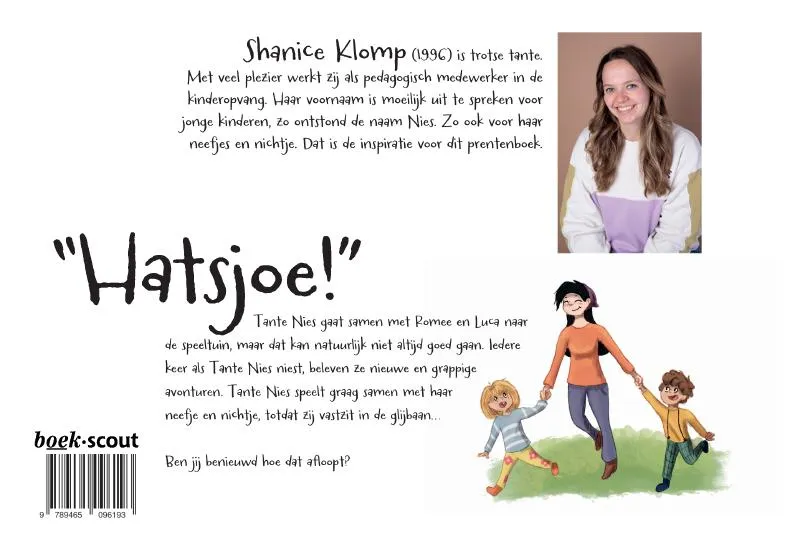 Shanice Klomp (1996) is trotse tante. Met veel plezier werkt zij als pedagogisch medewerker in de kinderopvang. Haar voornaam is moeilijk uit te spreken voor jonge kinderen, zo ontstond de naam Nies. Zo ook voor haar neefjes en nichtje. Dat is de inspiratie voor dit prentenboek.

"Hatsjoe!"

Tante Nies gaat samen met Romee en Luca naar de speeltuin, maar dat kan natuurlijk niet altijd goed gaan. Iedere keer als Tante Nies niest, beleven ze nieuwe en grappige avonturen. Tante Nies speelt graag samen met haar neefje en nichtje, totdat zij vastzit in de glijbaan...

Ben jij benieuwd hoe dat afloopt?

boek·scout

9 789465 096193